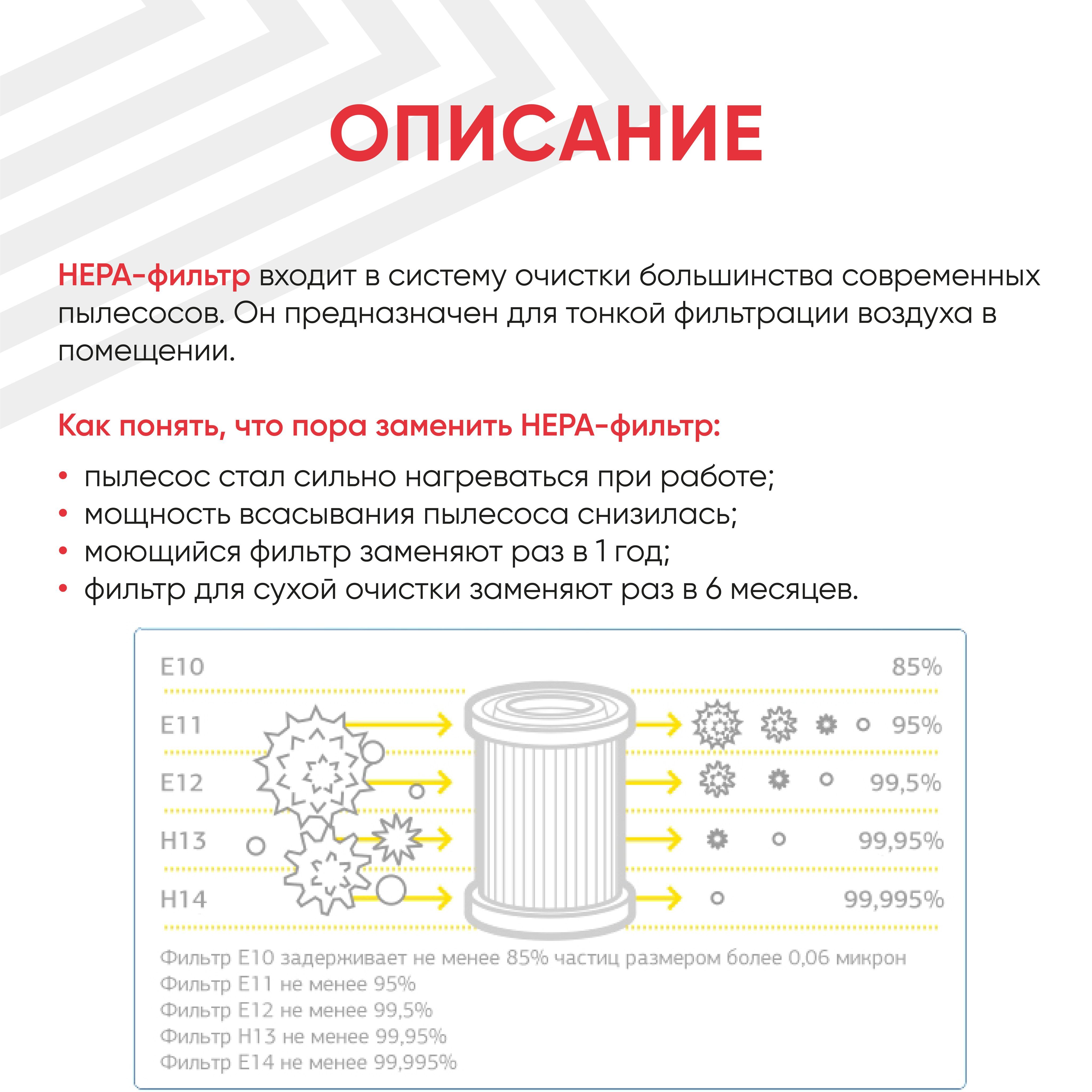 ОПИСАНИЕ

HEPA-фильтр входит в систему очистки большинства современных пылесосов. Он предназначен для тонкой фильтрации воздуха в помещении.

Как понять, что пора заменить HEPA-фильтр:

• пылесос стал сильно нагреваться при работе;
• мощность всасывания пылесоса снизилась;
• моющийся фильтр заменяют раз в 1 год;
• фильтр для сухой очистки заменяют раз в 6 месяцев.

E10 85%
E11 95%
E12 99,5%
H13 99,95%
H14 99,995%

Фильтр E10 задерживает не менее 85% частиц размером более 0,06 микрон
Фильтр E11 не менее 95%
Фильтр E12 не менее 99,5%
Фильтр H13 не менее 99,95%
Фильтр E14 не менее 99,995%